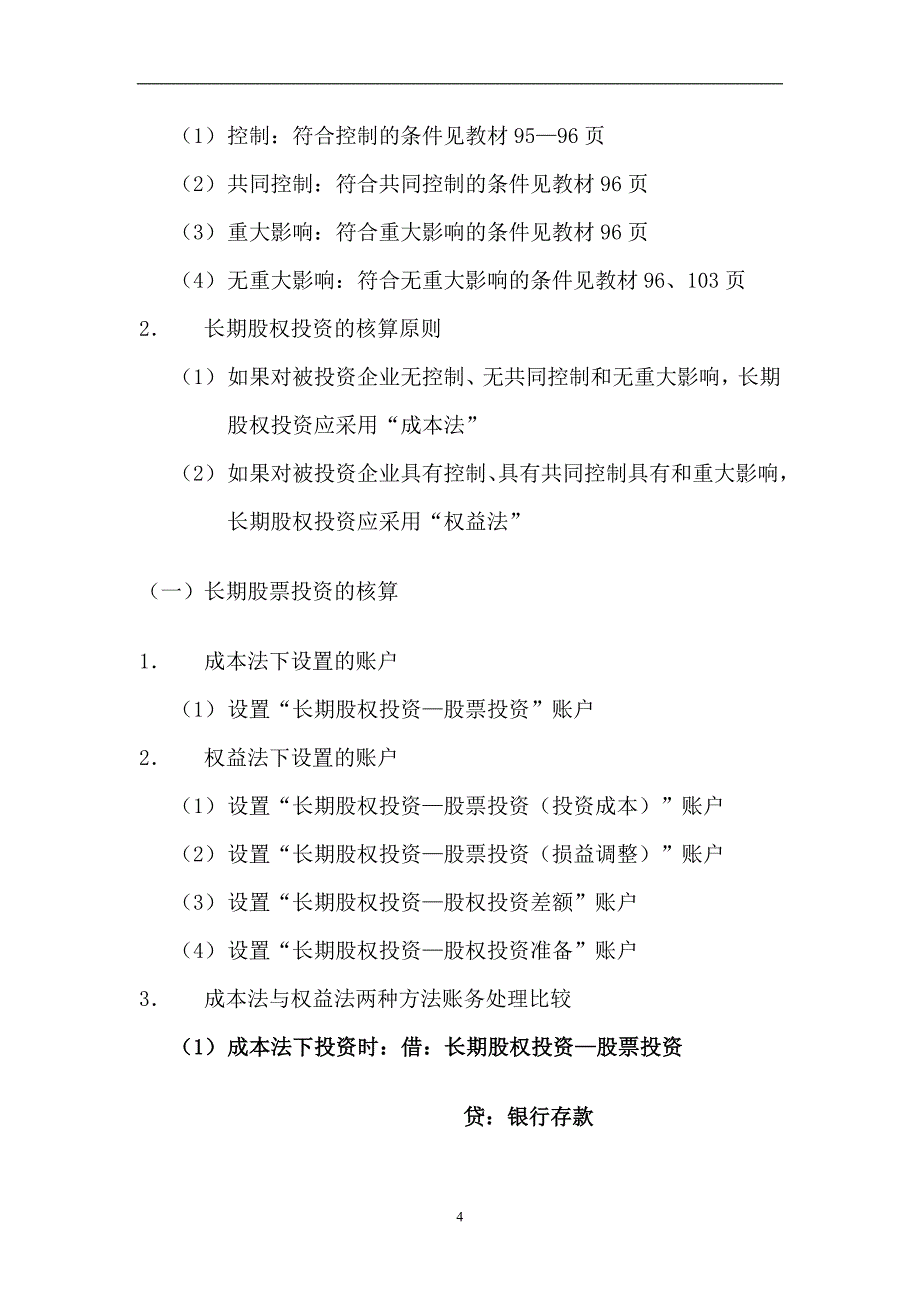 （1）控制：符合控制的条件见教材 95—96 页

（2）共同控制：符合共同控制的条件见教材 96 页

（3）重大影响：符合重大影响的条件见教材 96 页

（4）无重大影响：符合无重大影响的条件见教材 96、103 页

2． 长期股权投资的核算原则

（1）如果对被投资企业无控制、无共同控制和无重大影响，长期股权投资应采用“成本法”

（2）如果对被投资企业具有控制、具有共同控制具有和重大影响，长期股权投资应采用“权益法”

（一）长期股票投资的核算

1． 成本法下设置的账户

（1）设置“长期股权投资—股票投资”账户

2． 权益法下设置的账户

（1）设置“长期股权投资—股票投资（投资成本）”账户

（2）设置“长期股权投资—股票投资（损益调整）”账户

（3）设置“长期股权投资—股权投资差额”账户

（4）设置“长期股权投资—股权投资准备”账户

3． 成本法与权益法两种方法账务处理比较

（1）成本法下投资时：借：长期股权投资—股票投资

贷：银行存款

4